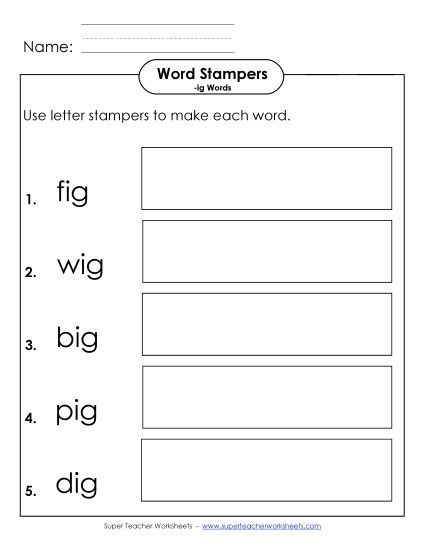 Name:

Word Stampers
-ig Words

Use letter stampers to make each word.

1. fig

2. wig

3. big

4. pig

5. dig

Super Teacher Worksheets - www.superteacherworksheets.com